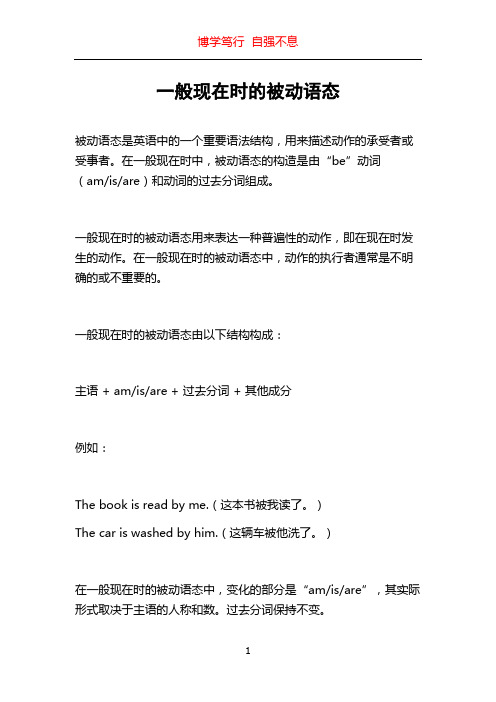 博学笃行 自强不息

一般现在时的被动语态

被动语态是英语中的一个重要语法结构，用来描述动作的承受者或受事者。在一般现在时中，被动语态的构造是由“be”动词（am/is/are）和动词的过去分词组成。

一般现在时的被动语态用来表达一种普遍性的动作，即在现在时发生的动作。在一般现在时的被动语态中，动作的执行者通常是不明确的或不重要的。

一般现在时的被动语态由以下结构构成：

主语 + am/is/are + 过去分词 + 其他成分

例如：

The book is read by me.（这本书被我读了。）
The car is washed by him.（这辆车被他洗了。）

在一般现在时的被动语态中，变化的部分是“am/is/are”，其实际形式取决于主语的人称和数。过去分词保持不变。

1